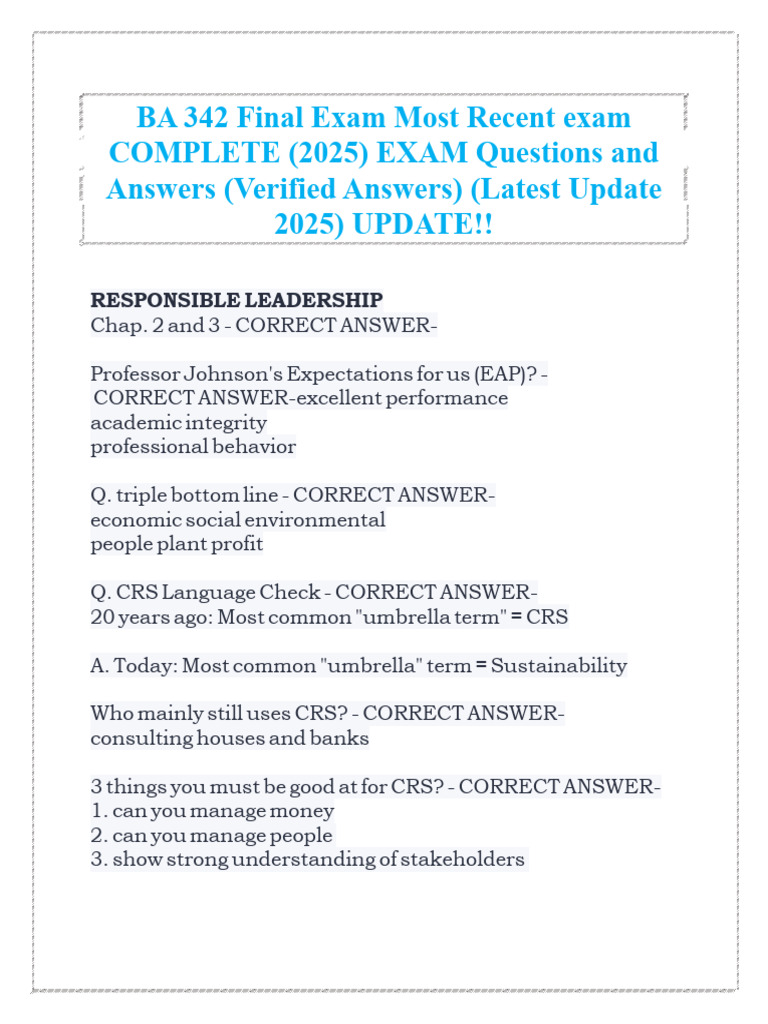 BA 342 Final Exam Most Recent exam COMPLETE (2025) EXAM Questions and Answers (Verified Answers) (Latest Update 2025) UPDATE!!

RESPONSIBLE LEADERSHIP
Chap. 2 and 3 - CORRECT ANSWER-

Professor Johnson's Expectations for us (EAP)? - CORRECT ANSWER-excellent performance
academic integrity
professional behavior

Q. triple bottom line - CORRECT ANSWER-
economic social environmental
people plant profit

Q. CRS Language Check - CORRECT ANSWER-
20 years ago: Most common "umbrella term" = CRS

A. Today: Most common "umbrella" term = Sustainability

Who mainly still uses CRS? - CORRECT ANSWER-
consulting houses and banks

3 things you must be good at for CRS? - CORRECT ANSWER-
1. can you manage money
2. can you manage people
3. show strong understanding of stakeholders